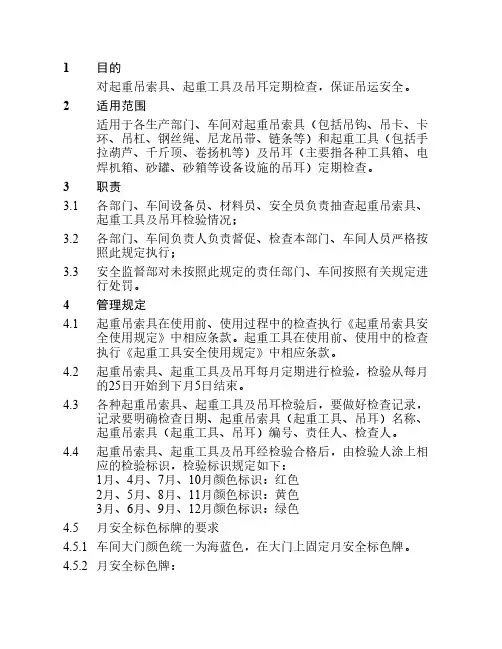 1 目的

对起重吊索具、起重工具及吊耳定期检查，保证吊运安全。

2 适用范围

适用于各生产部门、车间对起重吊索具（包括吊钩、吊卡、卡环、吊杠、钢丝绳、尼龙吊带、链条等）和起重工具（包括手拉葫芦、千斤顶、卷扬机等）及吊耳（主要指各种工具箱、电焊机箱、砂罐、砂箱等设备设施的吊耳）定期检查。

3 职责

3.1 各部门、车间设备员、材料员、安全员负责抽查起重吊索具、起重工具及吊耳检验情况；

3.2 各部门、车间负责人负责督促、检查本部门、车间人员严格按照此规定执行；

3.3 安全监督部对未按照此规定的责任部门、车间按照有关规定进行处罚。

4 管理规定

4.1 起重吊索具在使用前、使用过程中的检查执行《起重吊索具安全使用规定》中相应条款。起重工具在使用前、使用中的检查执行《起重工具安全使用规定》中相应条款。

4.2 起重吊索具、起重工具及吊耳每月定期进行检验，检验从每月的25日开始到下月5日结束。

4.3 各种起重吊索具、起重工具及吊耳检验后，要做好检查记录，记录要明确检查日期、起重吊索具（起重工具、吊耳）名称、起重吊索具（起重工具、吊耳）编号、责任人、检查人。

4.4 起重吊索具、起重工具及吊耳经检验合格后，由检验人涂上相应的检验标识，检验标识规定如下：
1月、4月、7月、10月颜色标识：红色
2月、5月、8月、11月颜色标识：黄色
3月、6月、9月、12月颜色标识：绿色

4.5 月安全标色标牌的要求

4.5.1 车间大门颜色统一为海蓝色，在大门上固定月安全标色牌。

4.5.2 月安全标色牌：